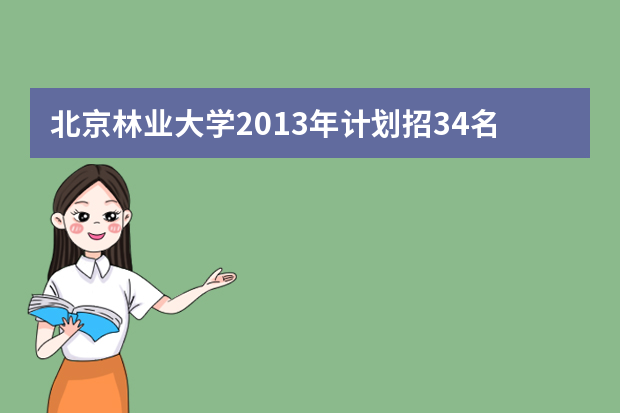 北京林业大学2013年计划招34名